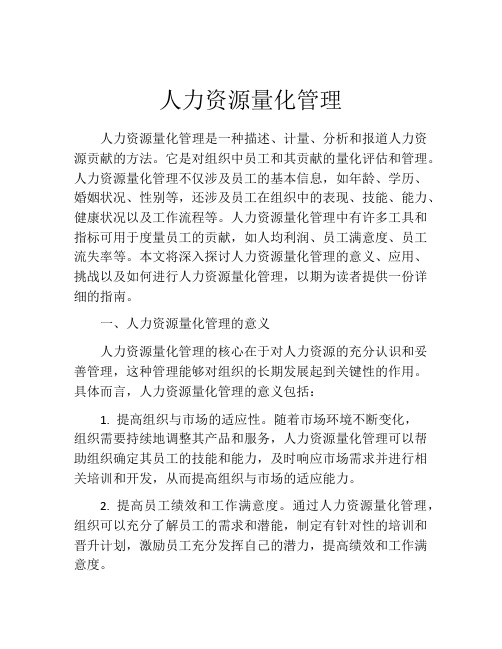 人力资源量化管理

人力资源量化管理是一种描述、计量、分析和报道人力资源贡献的方法。它是对组织中员工和其贡献的量化评估和管理。人力资源量化管理不仅涉及员工的基本信息，如年龄、学历、婚姻状况、性别等，还涉及员工在组织中的表现、技能、能力、健康状况以及工作流程等。人力资源量化管理中有许多工具和指标可用于度量员工的贡献，如人均利润、员工满意度、员工流失率等。本文将深入探讨人力资源量化管理的意义、应用、挑战以及如何进行人力资源量化管理，以期为读者提供一份详细的指南。

一、人力资源量化管理的意义

人力资源量化管理的核心在于对人力资源的充分认识和妥善管理，这种管理能够对组织的长期发展起到关键性的作用。具体而言，人力资源量化管理的意义包括：

1. 提高组织与市场的适应性。随着市场环境不断变化，组织需要持续地调整其产品和服务，人力资源量化管理可以帮助组织确定其员工的技能和能力，及时响应市场需求并进行相关培训和开发，从而提高组织与市场的适应能力。

2. 提高员工绩效和工作满意度。通过人力资源量化管理，组织可以充分了解员工的需求和潜能，制定有针对性的培训和晋升计划，激励员工充分发挥自己的潜力，提高绩效和工作满意度。